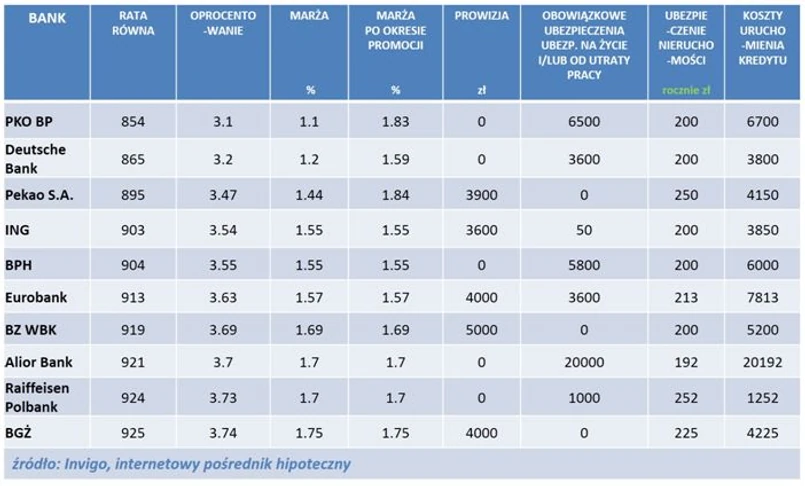 | BANK | RATA RÓWNA | OPROCENTO-WANIE | MARŻA % | MARŻA PO OKRESIE PROMOCJI % | PROWIZJA zł | OBOWIĄZKOWE UBEZPIECZENIA UBEZP. NA ŻYCIE I/LUB OD UTRATY PRACY | UBEZPIE-CZENIE NIERUCHO-MOŚCI rocznie zł | KOSZTY URUCHO-MIENIA KREDYTU |
|---|---|---|---|---|---|---|---|---|
| PKO BP | 854 | 3.1 | 1.1 | 1.83 | 0 | 6500 | 200 | 6700 |
| Deutsche Bank | 865 | 3.2 | 1.2 | 1.59 | 0 | 3600 | 200 | 3800 |
| Pekao S.A. | 895 | 3.47 | 1.44 | 1.84 | 3900 | 0 | 250 | 4150 |
| ING | 903 | 3.54 | 1.55 | 1.55 | 3600 | 50 | 200 | 3850 |
| BPH | 904 | 3.55 | 1.55 | 1.55 | 0 | 5800 | 200 | 6000 |
| Eurobank | 913 | 3.63 | 1.57 | 1.57 | 4000 | 3600 | 213 | 7813 |
| BZ WBK | 919 | 3.69 | 1.69 | 1.69 | 5000 | 0 | 200 | 5200 |
| Alior Bank | 921 | 3.7 | 1.7 | 1.7 | 0 | 20000 | 192 | 20192 |
| Raiffeisen Polbank | 924 | 3.73 | 1.7 | 1.7 | 0 | 1000 | 252 | 1252 |
| BGŻ | 925 | 3.74 | 1.75 | 1.75 | 4000 | 0 | 225 | 4225 |

źródło: Invigo, internetowy pośrednik hipoteczny